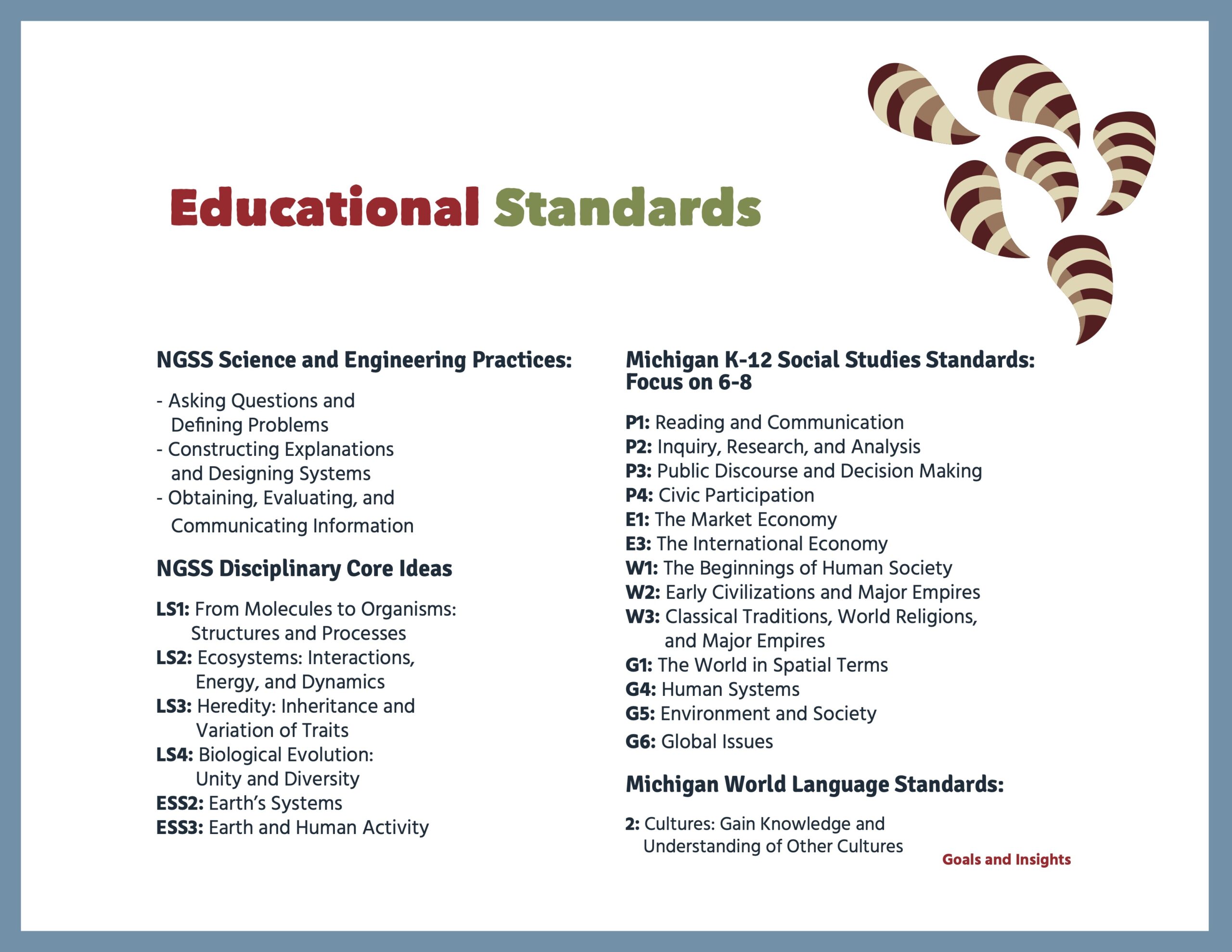 Educational Standards

NGSS Science and Engineering Practices:

- Asking Questions and Defining Problems
- Constructing Explanations and Designing Systems
- Obtaining, Evaluating, and Communicating Information

NGSS Disciplinary Core Ideas

LS1: From Molecules to Organisms: Structures and Processes
LS2: Ecosystems: Interactions, Energy, and Dynamics
LS3: Heredity: Inheritance and Variation of Traits
LS4: Biological Evolution: Unity and Diversity
ESS2: Earth's Systems
ESS3: Earth and Human Activity

Michigan K-12 Social Studies Standards: Focus on 6-8

P1: Reading and Communication
P2: Inquiry, Research, and Analysis
P3: Public Discourse and Decision Making
P4: Civic Participation
E1: The Market Economy
E3: The International Economy
W1: The Beginnings of Human Society
W2: Early Civilizations and Major Empires
W3: Classical Traditions, World Religions, and Major Empires
G1: The World in Spatial Terms
G4: Human Systems
G5: Environment and Society
G6: Global Issues

Michigan World Language Standards:

2: Cultures: Gain Knowledge and Understanding of Other Cultures

Goals and Insights